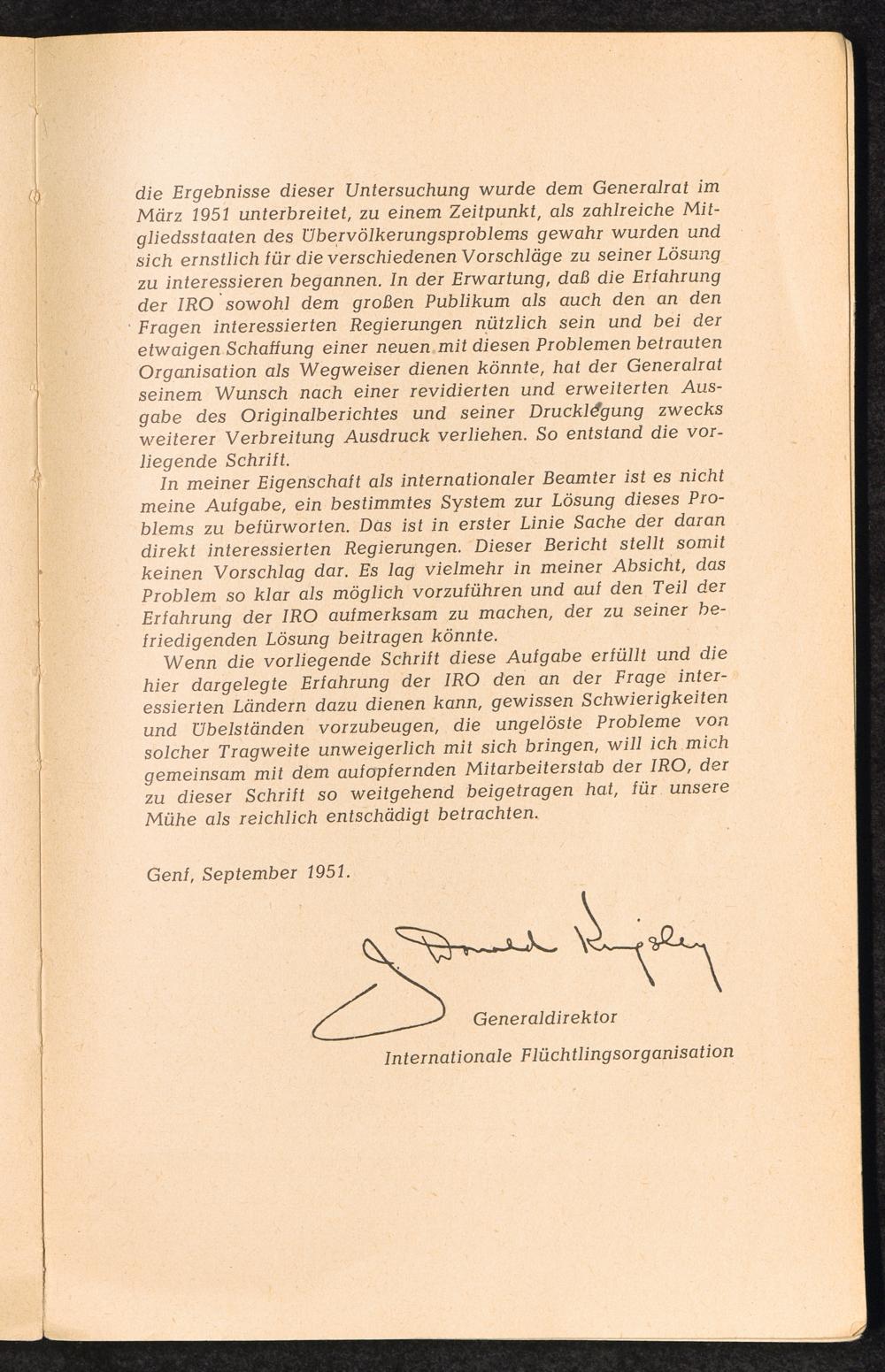 die Ergebnisse dieser Untersuchung wurde dem Generalrat im März 1951 unterbreitet, zu einem Zeitpunkt, als zahlreiche Mitgliedsstaaten des Übervölkerungsproblems gewahr wurden und sich ernstlich für die verschiedenen Vorschläge zu seiner Lösung zu interessieren begannen. In der Erwartung, daß die Erfahrung der IRO sowohl dem großen Publikum als auch den an den Fragen interessierten Regierungen nützlich sein und bei der etwaigen Schaffung einer neuen mit diesen Problemen betrauten Organisation als Wegweiser dienen könnte, hat der Generalrat seinem Wunsch nach einer revidierten und erweiterten Ausgabe des Originalberichtes und seiner Drucklegung zwecks weiterer Verbreitung Ausdruck verliehen. So entstand die vorliegende Schrift.

In meiner Eigenschaft als internationaler Beamter ist es nicht meine Aufgabe, ein bestimmtes System zur Lösung dieses Problems zu befürworten. Das ist in erster Linie Sache der daran direkt interessierten Regierungen. Dieser Bericht stellt somit keinen Vorschlag dar. Es lag vielmehr in meiner Absicht, das Problem so klar als möglich vorzuführen und auf den Teil der Erfahrung der IRO aufmerksam zu machen, der zu seiner befriedigenden Lösung beitragen könnte.

Wenn die vorliegende Schrift diese Aufgabe erfüllt und die hier dargelegte Erfahrung der IRO den an der Frage interessierten Ländern dazu dienen kann, gewissen Schwierigkeiten und Übelständen vorzubeugen, die ungelöste Probleme von solcher Tragweite unweigerlich mit sich bringen, will ich mich gemeinsam mit dem aufopfernden Mitarbeiterstab der IRO, der zu dieser Schrift so weitgehend beigetragen hat, für unsere Mühe als reichlich entschädigt betrachten.

Genf, September 1951.

J. Donald Kingsley

Generaldirektor
Internationale Flüchtlingsorganisation